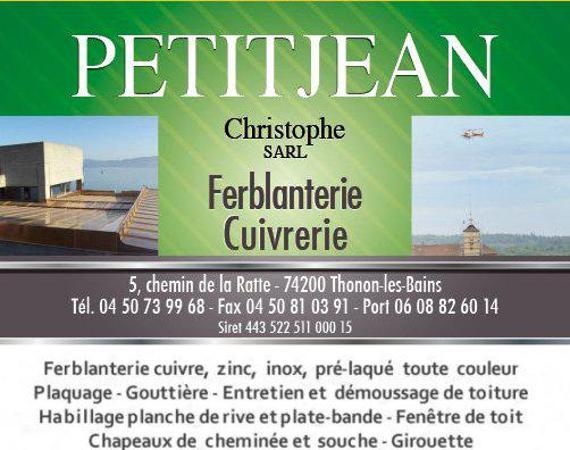 PETITJEAN

Christophe
SARL

Ferblanterie
Cuivrerie

5, chemin de la Ratte - 74200 Thonon-les-Bains
Tél. 04 50 73 99 68 - Fax 04 50 81 03 91 - Port 06 08 82 60 14
Siret 443 522 511 000 15

Ferblanterie cuivre, zinc, inox, pré-laqué toute couleur
Plaquage - Gouttière - Entretien et démoussage de toiture
Habillage planche de rive et plate-bande - Fenêtre de toit
Chapeaux de cheminée et souche - Girouette